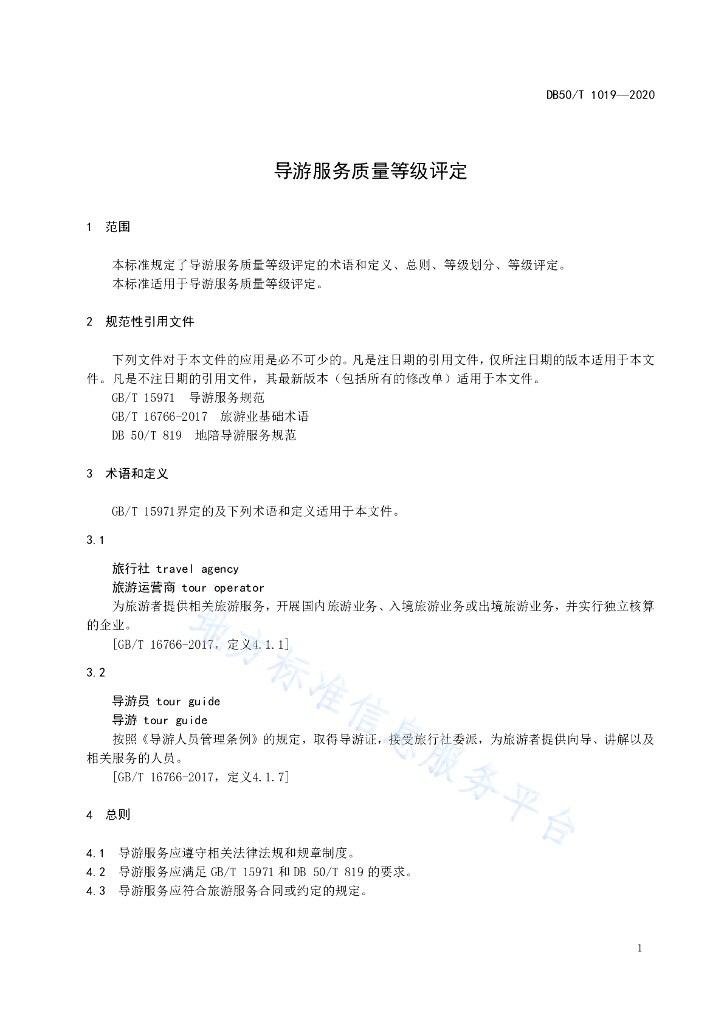 DB50/T 1019—2020

导游服务质量等级评定

1 范围

本标准规定了导游服务质量等级评定的术语和定义、总则、等级划分、等级评定。
本标准适用于导游服务质量等级评定。

2 规范性引用文件

下列文件对于本文件的应用是必不可少的。凡是注日期的引用文件，仅所注日期的版本适用于本文件。凡是不注日期的引用文件，其最新版本（包括所有的修改单）适用于本文件。
GB/T 15971 导游服务规范
GB/T 16766-2017 旅游业基础术语
DB 50/T 819 地陪导游服务规范

3 术语和定义

GB/T 15971界定的及下列术语和定义适用于本文件。

3.1

旅行社 travel agency
旅游运营商 tour operator
为旅游者提供相关旅游服务，开展国内旅游业务、入境旅游业务或出境旅游业务，并实行独立核算的企业。
[GB/T 16766-2017，定义4.1.1]

3.2

导游员 tour guide
导游 tour guide
按照《导游人员管理条例》的规定，取得导游证，接受旅行社委派，为旅游者提供向导、讲解以及相关服务的人员。
[GB/T 16766-2017，定义4.1.7]

4 总则

4.1 导游服务应遵守相关法律法规和规章制度。
4.2 导游服务应满足 GB/T 15971 和 DB 50/T 819 的要求。
4.3 导游服务应符合旅游服务合同或约定的规定。

地方标准信息服务平台

1